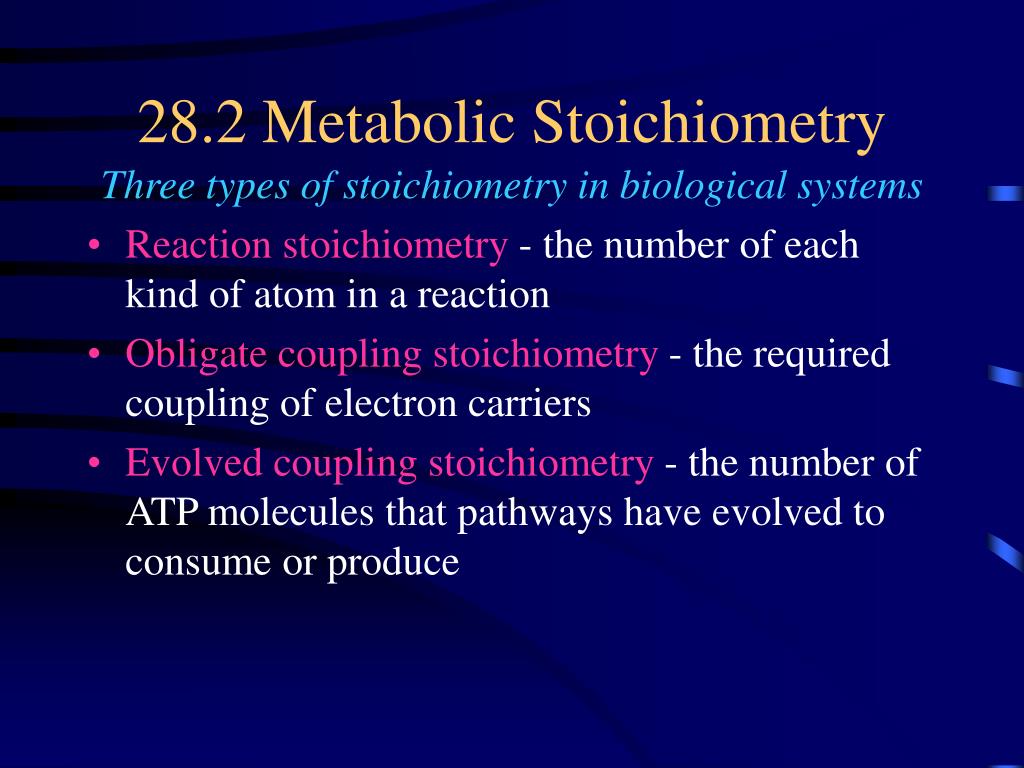 28.2 Metabolic Stoichiometry

Three types of stoichiometry in biological systems

• Reaction stoichiometry - the number of each kind of atom in a reaction

• Obligate coupling stoichiometry - the required coupling of electron carriers

• Evolved coupling stoichiometry - the number of ATP molecules that pathways have evolved to consume or produce